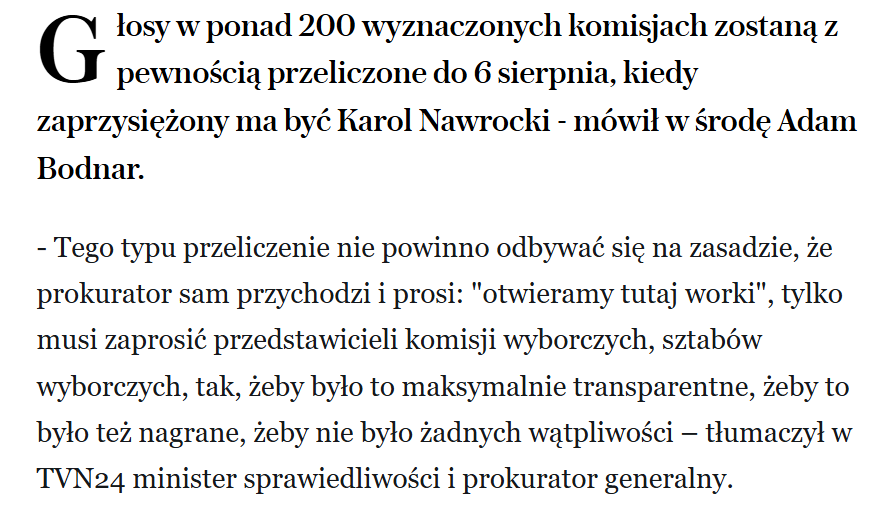 Głosy w ponad 200 wyznaczonych komisjach zostaną z pewnością przeliczone do 6 sierpnia, kiedy zaprzysiężony ma być Karol Nawrocki - mówił w środę Adam Bodnar.

- Tego typu przeliczenie nie powinno odbywać się na zasadzie, że prokurator sam przychodzi i prosi: "otwieramy tutaj worki", tylko musi zaprosić przedstawicieli komisji wyborczych, sztabów wyborczych, tak, żeby było to maksymalnie transparentne, żeby to było też nagrane, żeby nie było żadnych wątpliwości – tłumaczył w TVN24 minister sprawiedliwości i prokurator generalny.